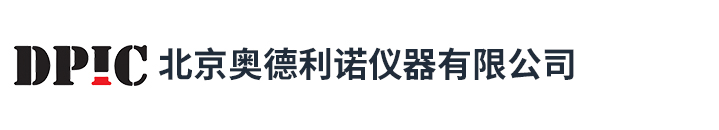 DPIC 北京奥德利诺仪器有限公司